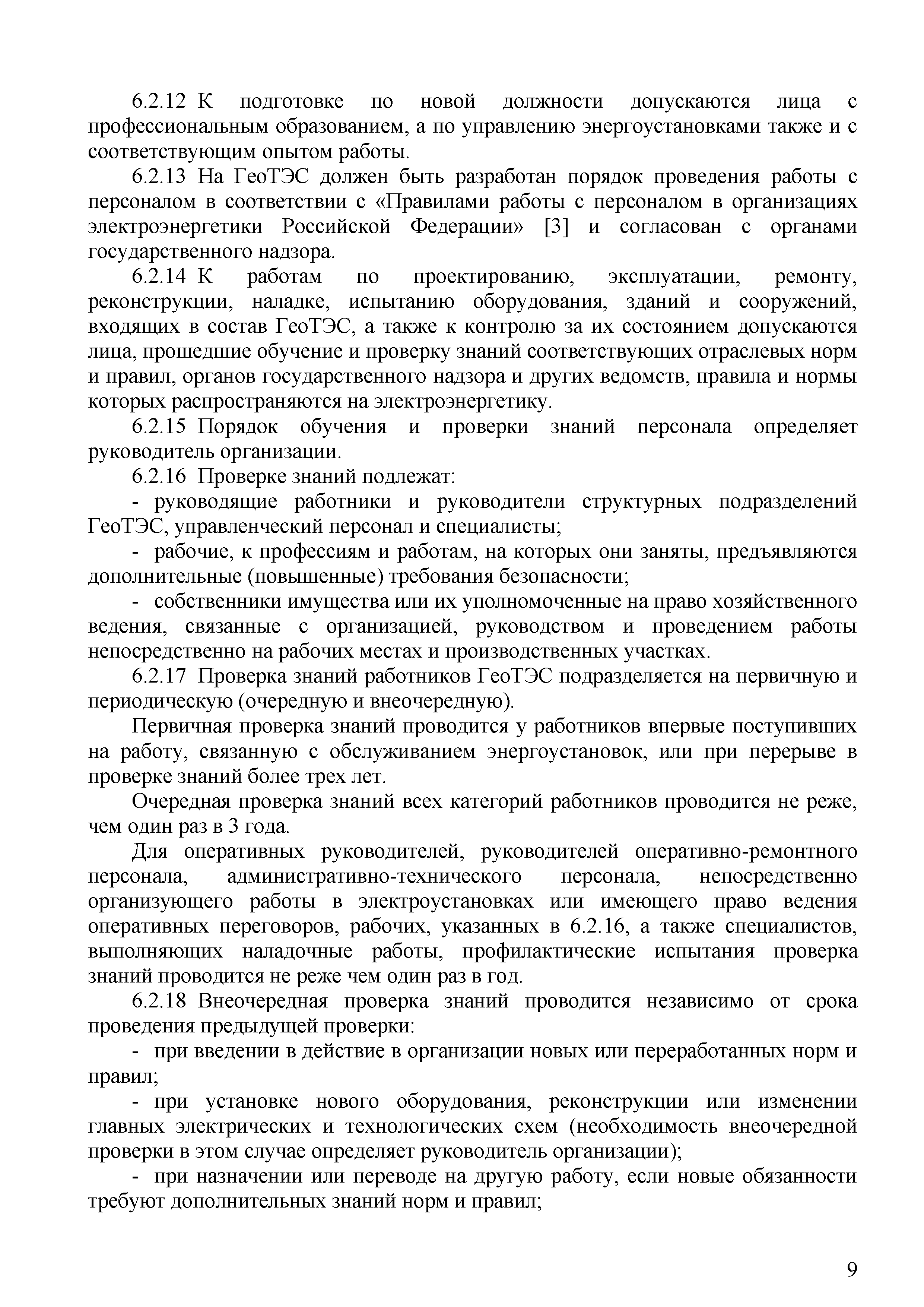 6.2.12 К подготовке по новой должности допускаются лица с профессиональным образованием, а по управлению энергоустановками также и с соответствующим опытом работы.

6.2.13 На ГеоТЭС должен быть разработан порядок проведения работы с персоналом в соответствии с «Правилами работы с персоналом в организациях электроэнергетики Российской Федерации» [3] и согласован с органами государственного надзора.

6.2.14 К работам по проектированию, эксплуатации, ремонту, реконструкции, наладке, испытанию оборудования, зданий и сооружений, входящих в состав ГеоТЭС, а также к контролю за их состоянием допускаются лица, прошедшие обучение и проверку знаний соответствующих отраслевых норм и правил, органов государственного надзора и других ведомств, правила и нормы которых распространяются на электроэнергетику.

6.2.15 Порядок обучения и проверки знаний персонала определяет руководитель организации.

6.2.16 Проверке знаний подлежат:

- руководящие работники и руководители структурных подразделений ГеоТЭС, управленческий персонал и специалисты;

- рабочие, к профессиям и работам, на которых они заняты, предъявляются дополнительные (повышенные) требования безопасности;

- собственники имущества или их уполномоченные на право хозяйственного ведения, связанные с организацией, руководством и проведением работы непосредственно на рабочих местах и производственных участках.

6.2.17 Проверка знаний работников ГеоТЭС подразделяется на первичную и периодическую (очередную и внеочередную).

Первичная проверка знаний проводится у работников впервые поступивших на работу, связанную с обслуживанием энергоустановок, или при перерыве в проверке знаний более трех лет.

Очередная проверка знаний всех категорий работников проводится не реже, чем один раз в 3 года.

Для оперативных руководителей, руководителей оперативно-ремонтного персонала, административно-технического персонала, непосредственно организующего работы в электроустановках или имеющего право ведения оперативных переговоров, рабочих, указанных в 6.2.16, а также специалистов, выполняющих наладочные работы, профилактические испытания проверка знаний проводится не реже чем один раз в год.

6.2.18 Внеочередная проверка знаний проводится независимо от срока проведения предыдущей проверки:

- при введении в действие в организации новых или переработанных норм и правил;

- при установке нового оборудования, реконструкции или изменении главных электрических и технологических схем (необходимость внеочередной проверки в этом случае определяет руководитель организации);

- при назначении или переводе на другую работу, если новые обязанности требуют дополнительных знаний норм и правил;

9